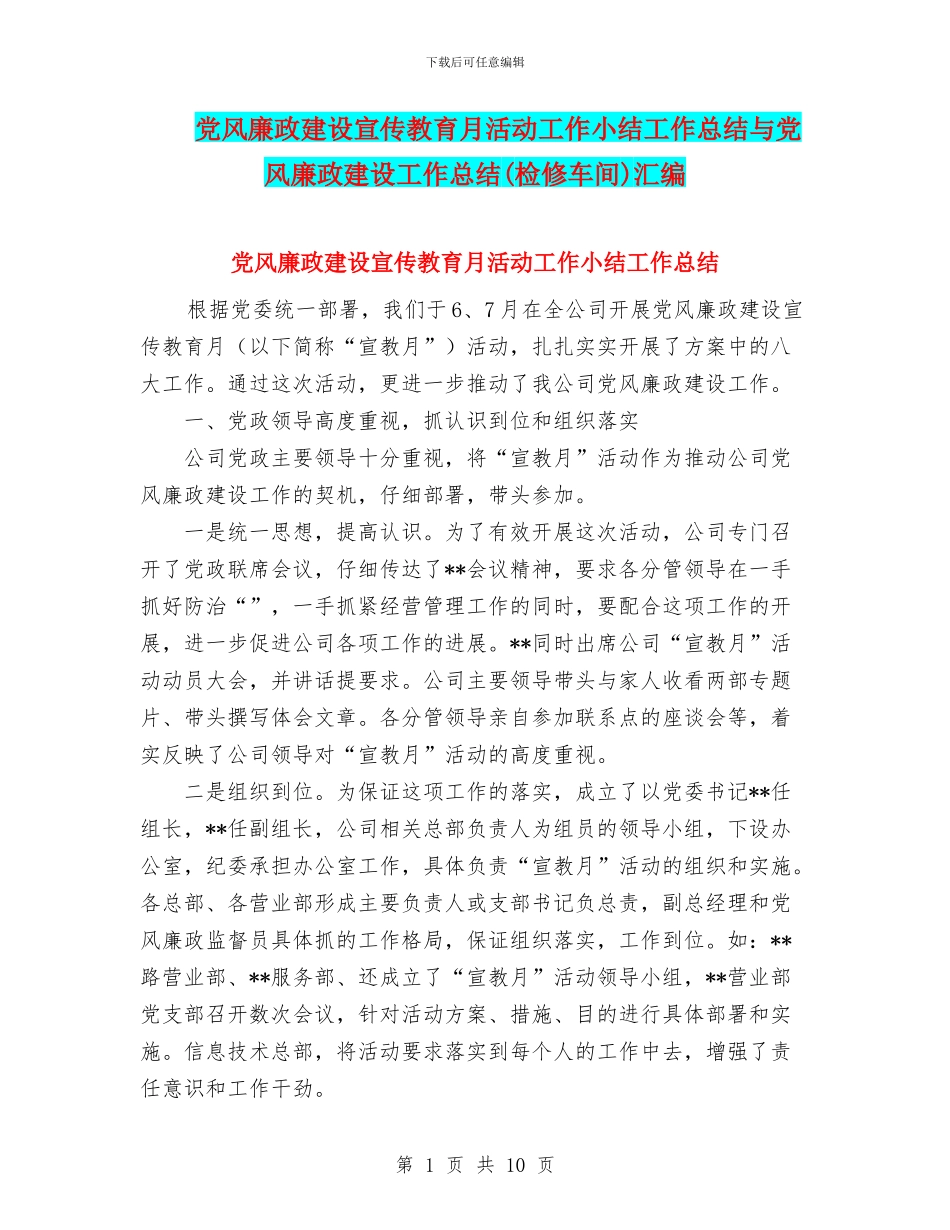 下载后可任意编辑

党风廉政建设宣传教育月活动工作小结工作总结与党风廉政建设工作总结(检修车间)汇编

党风廉政建设宣传教育月活动工作小结工作总结

根据党委统一部署，我们于6、7月在全公司开展党风廉政建设宣传教育月（以下简称“宣教月”）活动，扎扎实实开展了方案中的八大工作。通过这次活动，更进一步推动了我公司党风廉政建设工作。

一、党政领导高度重视，抓认识到位和组织落实

公司党政主要领导十分重视，将“宣教月”活动作为推动公司党风廉政建设工作的契机，仔细部署，带头参加。

一是统一思想，提高认识。为了有效开展这次活动，公司专门召开了党政联席会议，仔细传达了**会议精神，要求各分管领导在一手抓好防治“”，一手抓紧经营管理工作的同时，要配合这项工作的开展，进一步促进公司各项工作的进展。**同时出席公司“宣教月”活动动员大会，并讲话提要求。公司主要领导带头与家人收看两部专题片、带头撰写体会文章。各分管领导亲自参加联系点的座谈会等，着实反映了公司领导对“宣教月”活动的高度重视。

二是组织到位。为保证这项工作的落实，成立了以党委书记**任组长，**任副组长，公司相关总部负责人为组员的领导小组，下设办公室，纪委承担办公室工作，具体负责“宣教月”活动的组织和实施。各总部、各营业部形成主要负责人或支部书记负总责，副总经理和党风廉政监督员具体抓的工作格局，保证组织落实，工作到位。如：**路营业部、**服务部、还成立了“宣教月”活动领导小组，**营业部党支部召开数次会议，针对活动方案、措施、目的进行具体部署和实施。信息技术总部，将活动要求落实到每个人的工作中去，增强了责任意识和工作干劲。

第 1 页 共 10 页